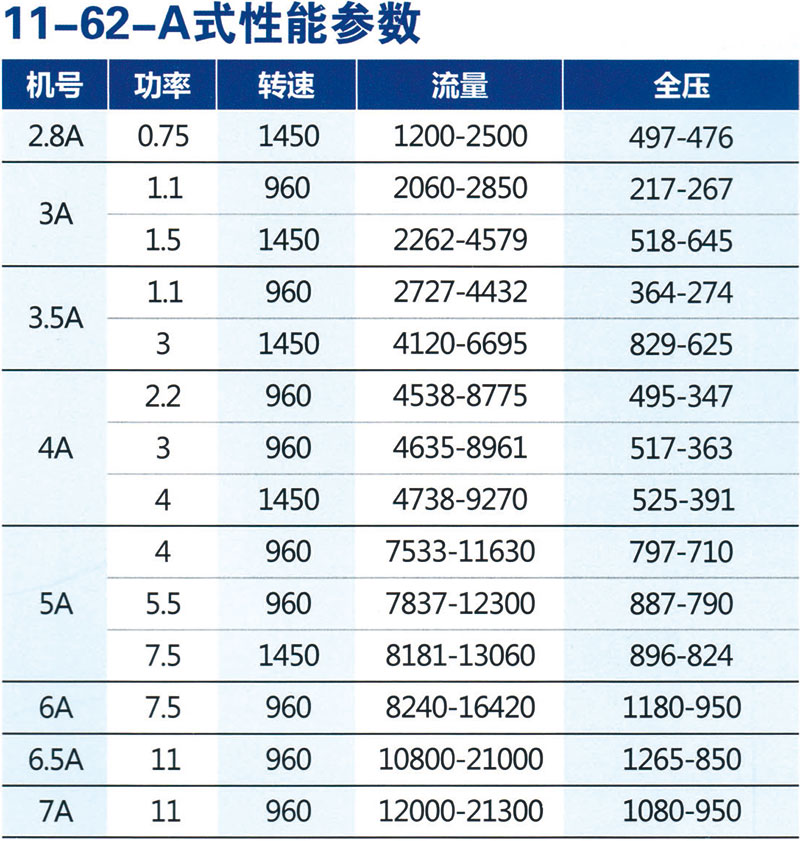 11-62-A式性能参数

| 机号 | 功率 | 转速 | 流量 | 全压 |
|---|---|---|---|---|
| 2.8A | 0.75 | 1450 | 1200-2500 | 497-476 |
| 3A | 1.1 | 960 | 2060-2850 | 217-267 |
| | 1.5 | 1450 | 2262-4579 | 518-645 |
| 3.5A | 1.1 | 960 | 2727-4432 | 364-274 |
| | 3 | 1450 | 4120-6695 | 829-625 |
| 4A | 2.2 | 960 | 4538-8775 | 495-347 |
| | 3 | 960 | 4635-8961 | 517-363 |
| | 4 | 1450 | 4738-9270 | 525-391 |
| 5A | 4 | 960 | 7533-11630 | 797-710 |
| | 5.5 | 960 | 7837-12300 | 887-790 |
| | 7.5 | 1450 | 8181-13060 | 896-824 |
| 6A | 7.5 | 960 | 8240-16420 | 1180-950 |
| 6.5A | 11 | 960 | 10800-21000 | 1265-850 |
| 7A | 11 | 960 | 12000-21300 | 1080-950 |